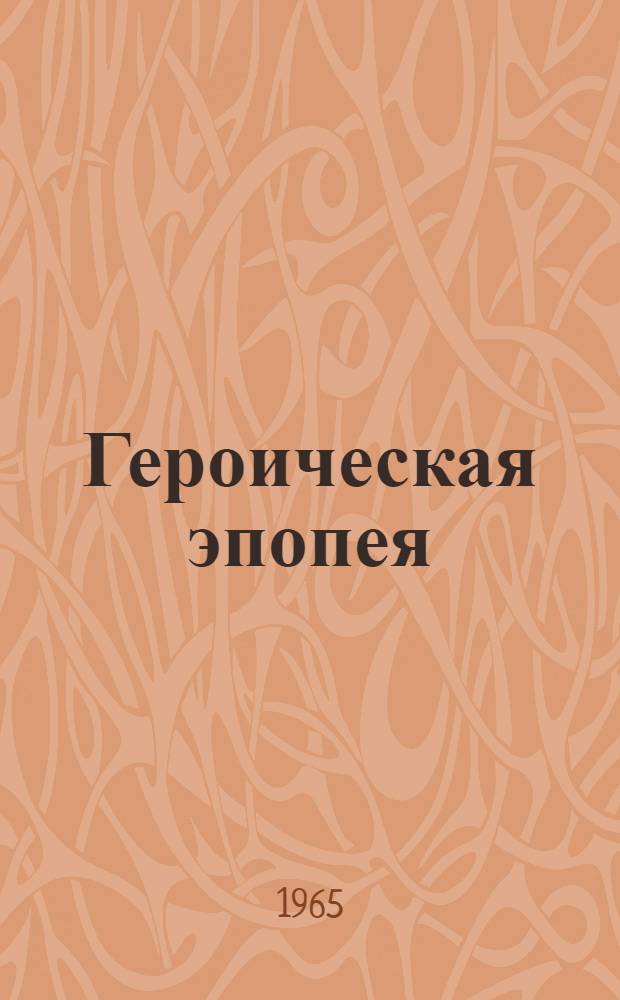 Героическая эпопея

1965